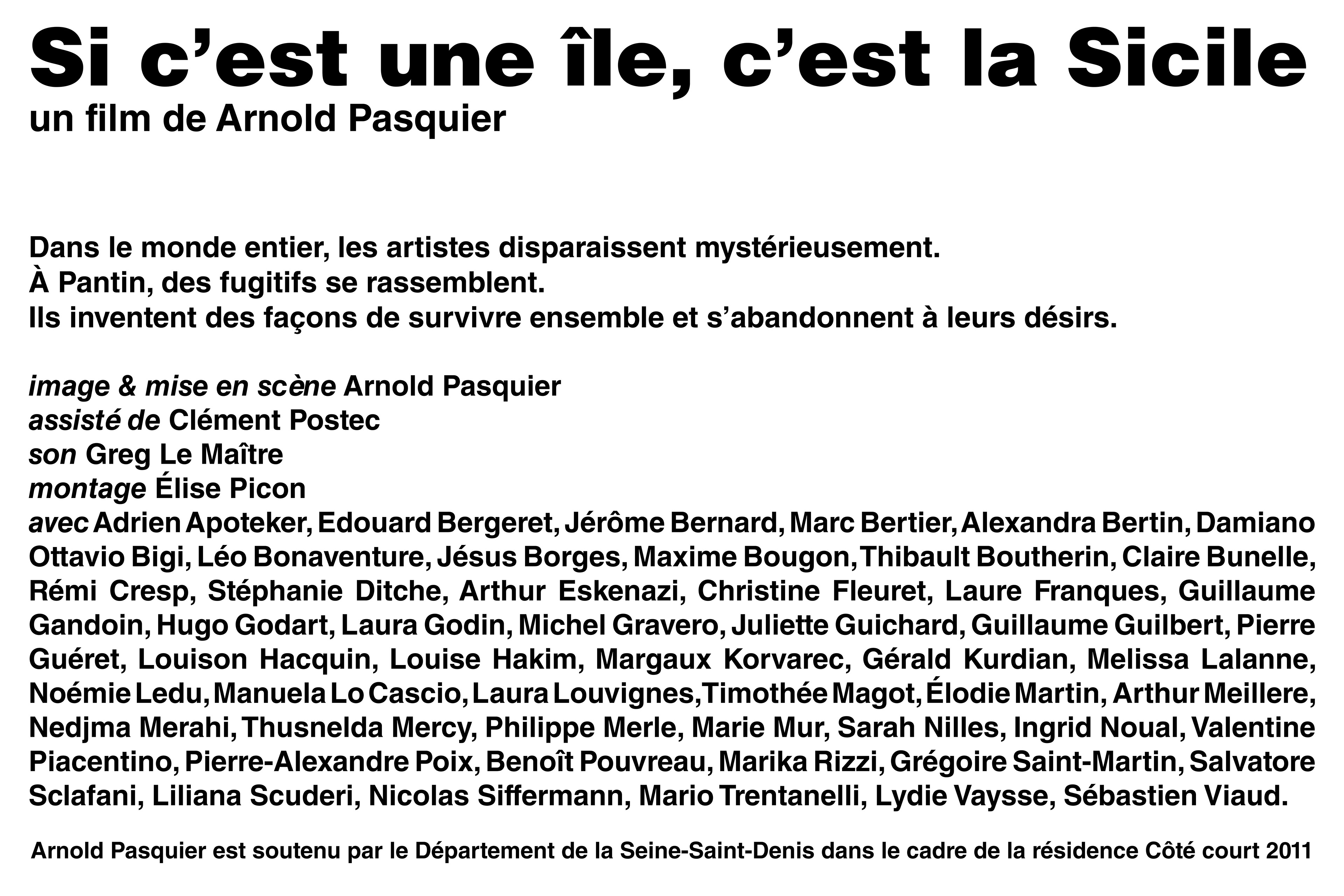 Si c’est une île, c’est la Sicile
un film de Arnold Pasquier

Dans le monde entier, les artistes disparaissent mystérieusement.
À Pantin, des fugitifs se rassemblent.
Ils inventent des façons de survivre ensemble et s’abandonnent à leurs désirs.

image & mise en scène Arnold Pasquier
assisté de Clément Postec
son Greg Le Maître
montage Élise Picon
avec Adrien Apoteker, Edouard Bergeret, Jérôme Bernard, Marc Bertier, Alexandra Bertin, Damiano Ottavio Bigi, Léo Bonaventure, Jésus Borges, Maxime Bougon, Thibault Boutherin, Claire Bunelle, Rémi Cresp, Stéphanie Ditche, Arthur Eskenazi, Christine Fleuret, Laure Franques, Guillaume Gandoin, Hugo Godart, Laura Godin, Michel Gravero, Juliette Guichard, Guillaume Guilbert, Pierre Guéret, Louison Hacquin, Louise Hakim, Margaux Korvarec, Gérald Kurdian, Melissa Lalanne, Noémie Ledu, Manuela Lo Cascio, Laura Louvignes, Timothée Magot, Élodie Martin, Arthur Meillere, Nedjma Merahi, Thusnelda Mercy, Philippe Merle, Marie Mur, Sarah Nilles, Ingrid Noual, Valentine Piacentino, Pierre-Alexandre Poix, Benoît Pouvreau, Marika Rizzi, Grégoire Saint-Martin, Salvatore Sclafani, Liliana Scuderi, Nicolas Siffermann, Mario Trentanelli, Lydie Vaysse, Sébastien Viaud.

Arnold Pasquier est soutenu par le Département de la Seine-Saint-Denis dans le cadre de la résidence Côté court 2011